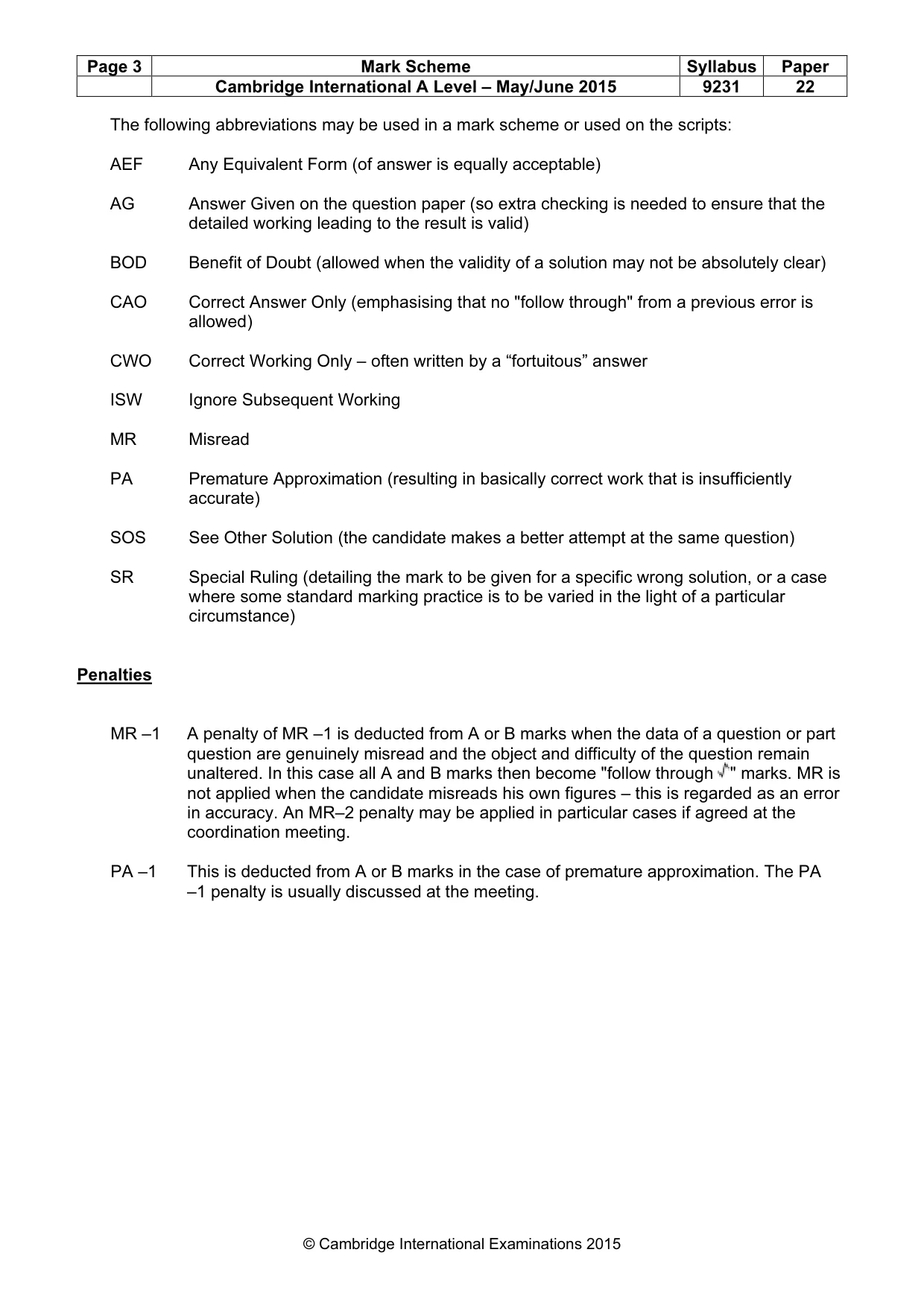 | Page 3 | Mark Scheme | Syllabus | Paper |
|---|---|---|---|
| | Cambridge International A Level – May/June 2015 | 9231 | 22 |

The following abbreviations may be used in a mark scheme or used on the scripts:

AEF Any Equivalent Form (of answer is equally acceptable)

AG Answer Given on the question paper (so extra checking is needed to ensure that the detailed working leading to the result is valid)

BOD Benefit of Doubt (allowed when the validity of a solution may not be absolutely clear)

CAO Correct Answer Only (emphasising that no "follow through" from a previous error is allowed)

CWO Correct Working Only – often written by a "fortuitous" answer

ISW Ignore Subsequent Working

MR Misread

PA Premature Approximation (resulting in basically correct work that is insufficiently accurate)

SOS See Other Solution (the candidate makes a better attempt at the same question)

SR Special Ruling (detailing the mark to be given for a specific wrong solution, or a case where some standard marking practice is to be varied in the light of a particular circumstance)

Penalties

MR –1 A penalty of MR –1 is deducted from A or B marks when the data of a question or part question are genuinely misread and the object and difficulty of the question remain unaltered. In this case all A and B marks then become "follow through √" marks. MR is not applied when the candidate misreads his own figures – this is regarded as an error in accuracy. An MR–2 penalty may be applied in particular cases if agreed at the coordination meeting.

PA –1 This is deducted from A or B marks in the case of premature approximation. The PA –1 penalty is usually discussed at the meeting.

© Cambridge International Examinations 2015